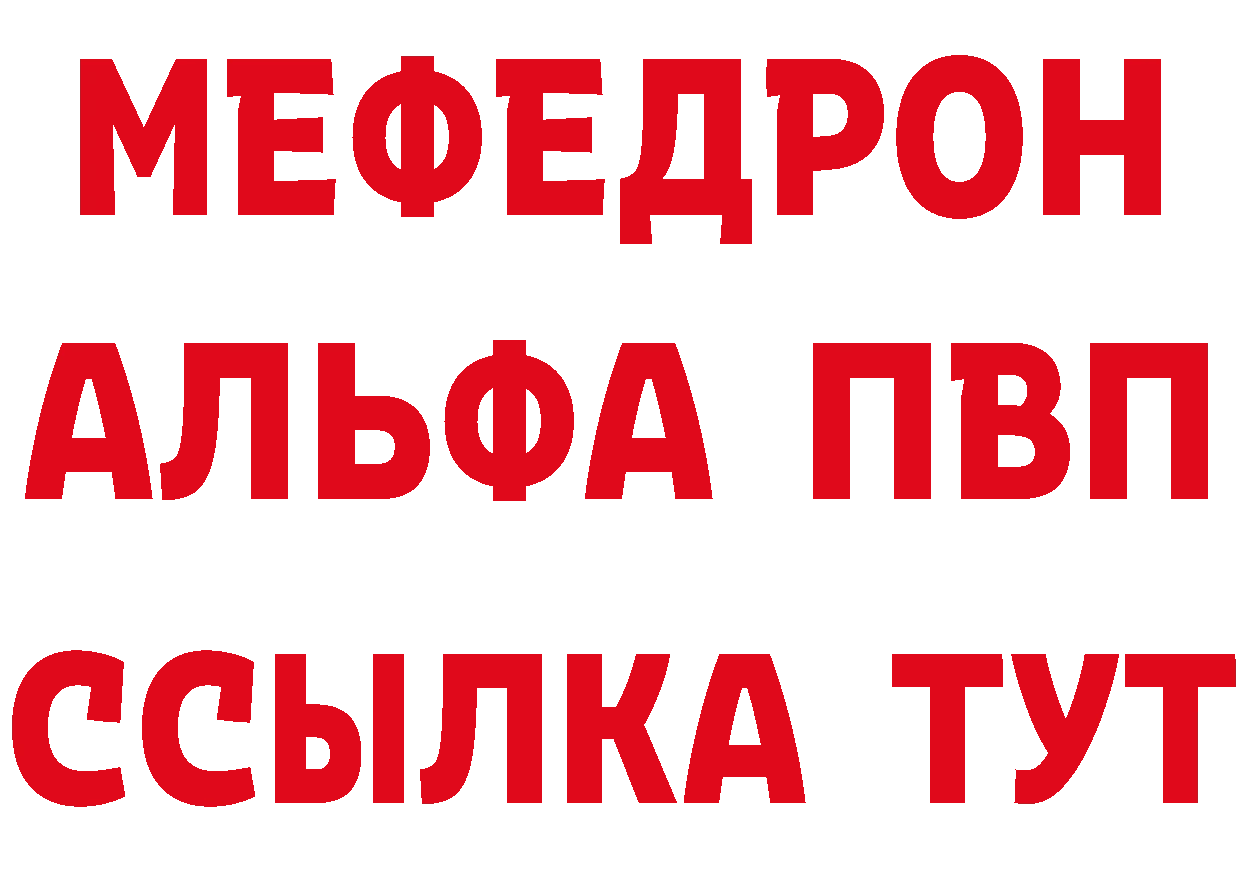 МЕФЕДРОН
АЛЬФА ПВП
ССЫЛКА ТУТ